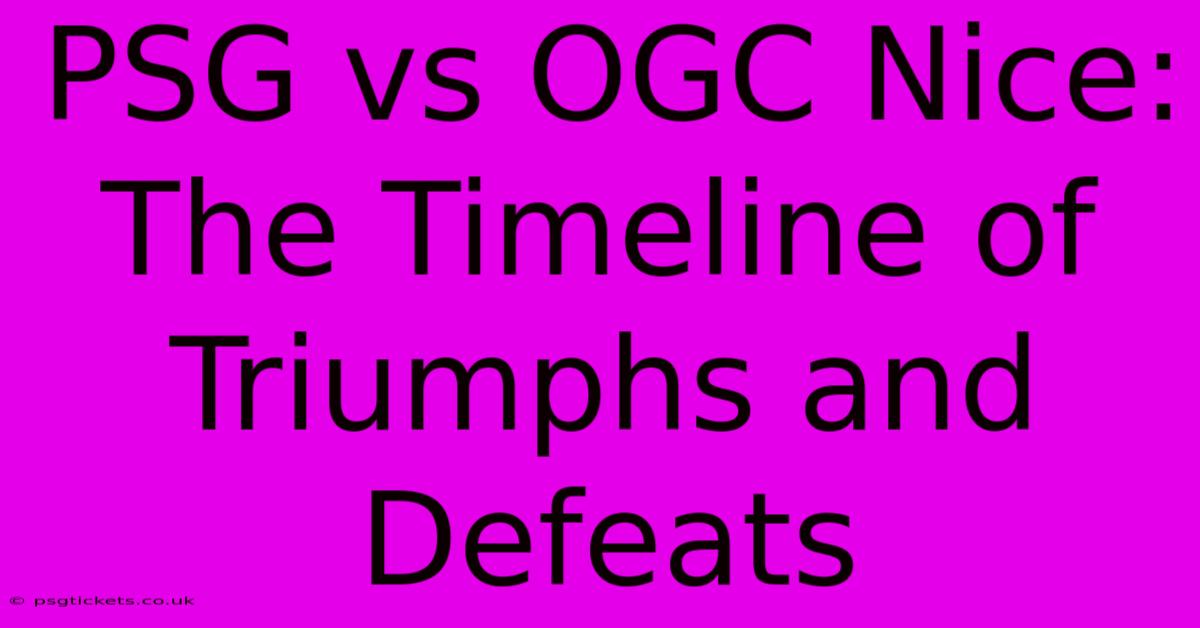 PSG vs OGC Nice: The Timeline of Triumphs and Defeats

© psgtickets.co.uk